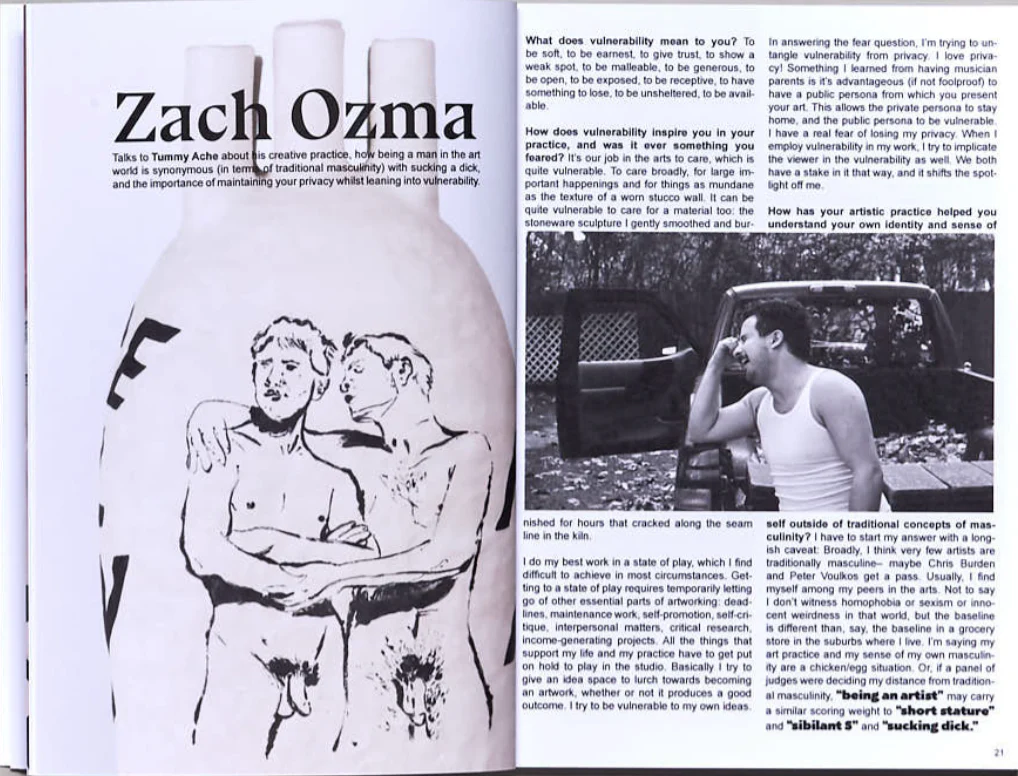 Zach Ozma

Talks to Tummy Ache about his creative practice, how being a man in the art world is synonymous (in terms of traditional masculinity) with sucking a dick, and the importance of maintaining your privacy whilst leaning into vulnerability.

What does vulnerability mean to you? To be soft, to be earnest, to give trust, to show a weak spot, to be malleable, to be generous, to be open, to be exposed, to be receptive, to have something to lose, to be unsheltered, to be available.

How does vulnerability inspire you in your practice, and was it ever something you feared? It's our job in the arts to care, which is quite vulnerable. To care broadly, for large important happenings and for things as mundane as the texture of a worn stucco wall. It can be quite vulnerable to care for a material too: the stoneware sculpture I gently smoothed and burnished for hours that cracked along the seam line in the kiln.

I do my best work in a state of play, which I find difficult to achieve in most circumstances. Getting to a state of play requires temporarily letting go of other essential parts of artworking: deadlines, maintenance work, self-promotion, self-critique, interpersonal matters, critical research, income-generating projects. All the things that support my life and my practice have to get put on hold to play in the studio. Basically I try to give an idea space to lurch towards becoming an artwork, whether or not it produces a good outcome. I try to be vulnerable to my own ideas.

In answering the fear question, I'm trying to untangle vulnerability from privacy. I love privacy! Something I learned from having musician parents is it's advantageous (if not foolproof) to have a public persona from which you present your art. This allows the private persona to stay home, and the public persona to be vulnerable. I have a real fear of losing my privacy. When I employ vulnerability in my work, I try to implicate the viewer in the vulnerability as well. We both have a stake in it that way, and it shifts the spotlight off me.

How has your artistic practice helped you understand your own identity and sense of self outside of traditional concepts of masculinity? I have to start my answer with a longish caveat: Broadly, I think very few artists are traditionally masculine– maybe Chris Burden and Peter Voulkos get a pass. Usually, I find myself among my peers in the arts. Not to say I don't witness homophobia or sexism or innocent weirdness in that world, but the baseline is different than, say, the baseline in a grocery store in the suburbs where I live. I'm saying my art practice and my sense of my own masculinity are a chicken/egg situation. Or, if a panel of judges were deciding my distance from traditional masculinity, "being an artist" may carry a similar scoring weight to "short stature" and "sibilant S" and "sucking dick."

21